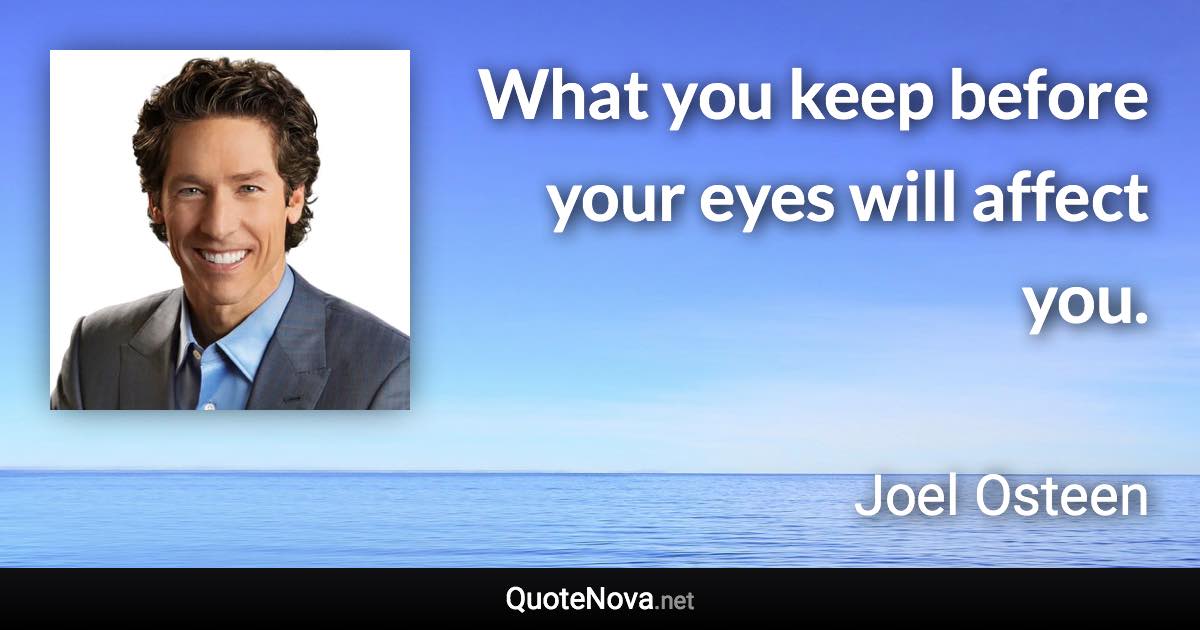 What you keep before your eyes will affect you.

Joel Osteen

QuoteNova.net